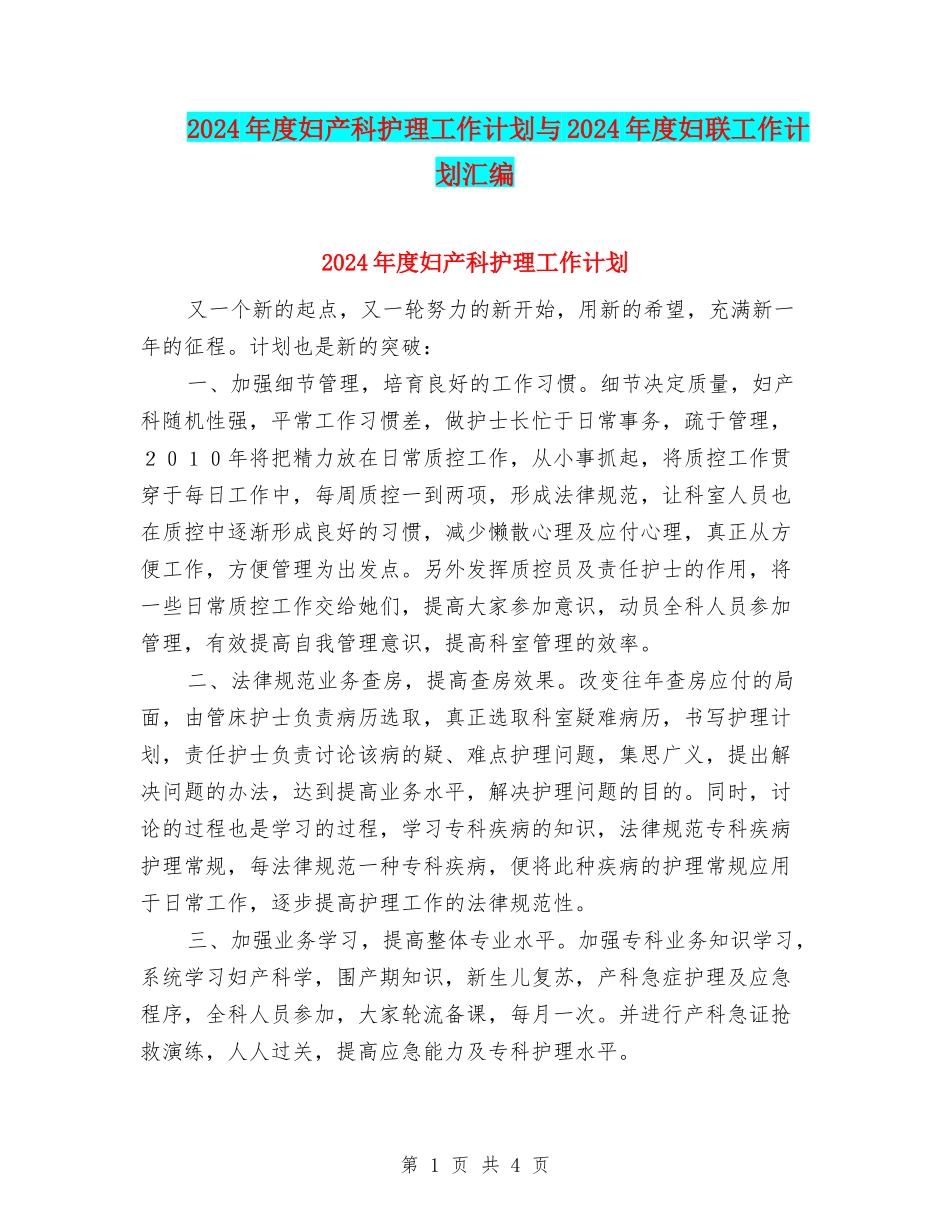 2024年度妇产科护理工作计划与2024年度妇联工作计划汇编

2024年度妇产科护理工作计划

又一个新的起点，又一轮努力的新开始，用新的希望，充满新一年的征程。计划也是新的突破：

一、加强细节管理，培育良好的工作习惯。细节决定质量，妇产科随机性强，平常工作习惯差，做护士长忙于日常事务，疏于管理，２０１０年将把精力放在日常质控工作，从小事抓起，将质控工作贯穿于每日工作中，每周质控一到两项，形成法律规范，让科室人员也在质控中逐渐形成良好的习惯，减少懒散心理及应付心理，真正从方便工作，方便管理为出发点。另外发挥质控员及责任护士的作用，将一些日常质控工作交给她们，提高大家参加意识，动员全科人员参加管理，有效提高自我管理意识，提高科室管理的效率。

二、法律规范业务查房，提高查房效果。改变往年查房应付的局面，由管床护士负责病历选取，真正选取科室疑难病历，书写护理计划，责任护士负责讨论该病的疑、难点护理问题，集思广义，提出解决问题的办法，达到提高业务水平，解决护理问题的目的。同时，讨论的过程也是学习的过程，学习专科疾病的知识，法律规范专科疾病护理常规，每法律规范一种专科疾病，便将此种疾病的护理常规应用于日常工作，逐步提高护理工作的法律规范性。

三、加强业务学习，提高整体专业水平。加强专科业务知识学习，系统学习妇产科学，围产期知识，新生儿复苏，产科急症护理及应急程序，全科人员参加，大家轮流备课，每月一次。并进行产科急证抢救演练，人人过关，提高应急能力及专科护理水平。

第 1 页 共 4 页